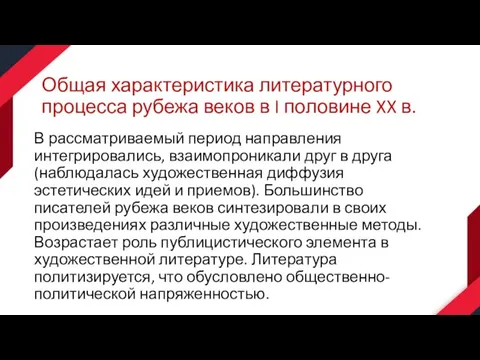 Общая характеристика литературного процесса рубежа веков в I половине XX в.

В рассматриваемый период направления интегрировались, взаимопроникали друг в друга (наблюдалась художественная диффузия эстетических идей и приемов). Большинство писателей рубежа веков синтезировали в своих произведениях различные художественные методы. Возрастает роль публицистического элемента в художественной литературе. Литература политизируется, что обусловлено общественно-политической напряженностью.